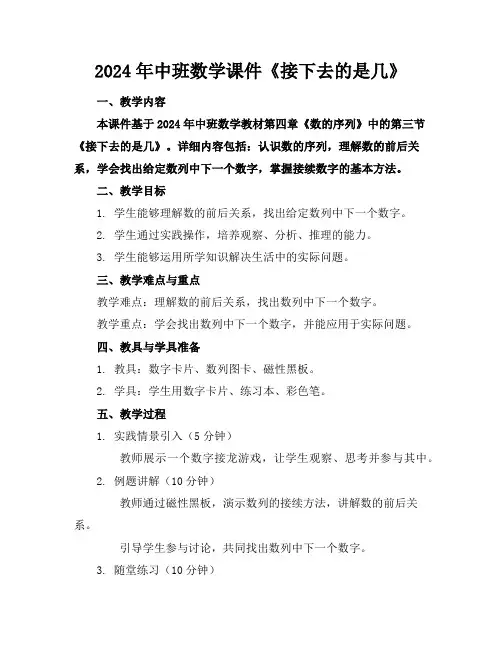 2024年中班数学课件《接下去的是几》

一、教学内容

本课件基于2024年中班数学教材第四章《数的序列》中的第三节《接下去的是几》。详细内容包括：认识数的序列，理解数的前后关系，学会找出给定数列中下一个数字，掌握接续数字的基本方法。

二、教学目标

1. 学生能够理解数的前后关系，找出给定数列中下一个数字。

2. 学生通过实践操作，培养观察、分析、推理的能力。

3. 学生能够运用所学知识解决生活中的实际问题。

三、教学难点与重点

教学难点：理解数的前后关系，找出数列中下一个数字。

教学重点：学会找出数列中下一个数字，并能应用于实际问题。

四、教具与学具准备

1. 教具：数字卡片、数列图卡、磁性黑板。

2. 学具：学生用数字卡片、练习本、彩色笔。

五、教学过程

1. 实践情景引入（5分钟）

教师展示一个数字接龙游戏，让学生观察、思考并参与其中。

2. 例题讲解（10分钟）

教师通过磁性黑板，演示数列的接续方法，讲解数的前后关系。

引导学生参与讨论，共同找出数列中下一个数字。

3. 随堂练习（10分钟）